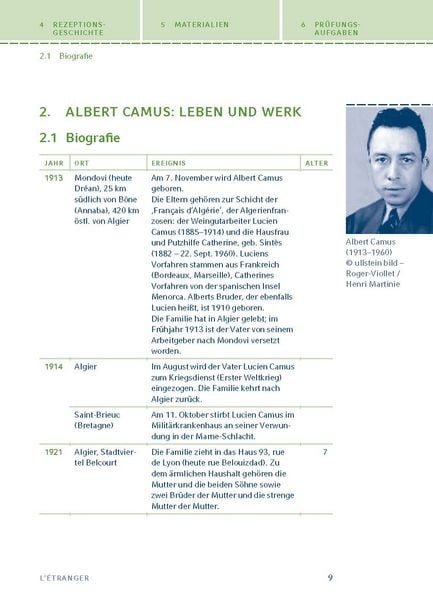 4 REZEPTIONSGESCHICHTE

5 MATERIALIEN

6 PRÜFUNGSAUFGABEN

2.1 Biografie

2. ALBERT CAMUS: LEBEN UND WERK

2.1 Biografie

| JAHR | ORT | EREIGNIS | ALTER |
|---|---|---|---|
| 1913 | Mondovi (heute Dréan), 25 km südlich von Bône (Annaba), 420 km östl. von Algier | Am 7. November wird Albert Camus geboren. Die Eltern gehören zur Schicht der ‚Français d'Algérie', der Algerienfranzosen: der Weingutarbeiter Lucien Camus (1885–1914) und die Hausfrau und Putzhilfe Catherine, geb. Sintès (1882 – 22. Sept. 1960). Luciens Vorfahren stammen aus Frankreich (Bordeaux, Marseille), Catherines Vorfahren von der spanischen Insel Menorca. Alberts Bruder, der ebenfalls Lucien heißt, ist 1910 geboren. Die Familie hat in Algier gelebt; im Frühjahr 1913 ist der Vater von seinem Arbeitgeber nach Mondovi versetzt worden. | |
| 1914 | Algier | Im August wird der Vater Lucien Camus zum Kriegsdienst (Erster Weltkrieg) eingezogen. Die Familie kehrt nach Algier zurück. | |
| | Saint-Brieuc (Bretagne) | Am 11. Oktober stirbt Lucien Camus im Militärkrankenhaus an seiner Verwundung in der Marne-Schlacht. | |
| 1921 | Algier, Stadtviertel Belcourt | Die Familie zieht in das Haus 93, rue de Lyon (heute rue Belouizdad). Zu dem ärmlichen Haushalt gehören die Mutter und die beiden Söhne sowie zwei Brüder der Mutter und die strenge Mutter der Mutter. | 7 |

Albert Camus (1913–1960) © ullstein bild – Roger-Viollet / Henri Martinie

L'ÉTRANGER

9